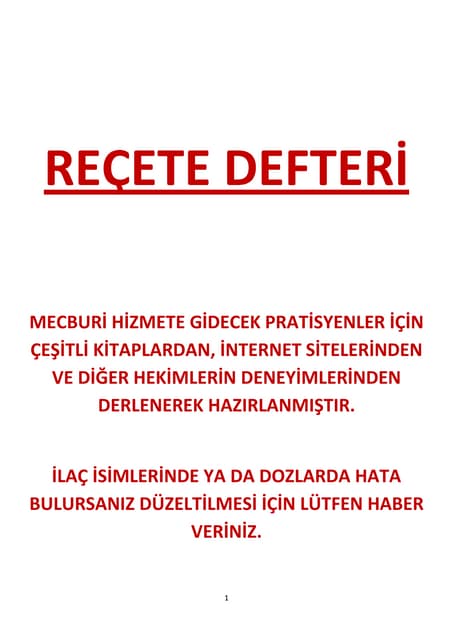 REÇETE DEFTERİ

MECBURİ HİZMETE GİDECEK PRATİSYENLER İÇİN ÇEŞİTLİ KİTAPLARDAN, İNTERNET SİTELERİNDEN VE DİĞER HEKİMLERİN DENEYİMLERİNDEN DERLENEREK HAZIRLANMIŞTIR.

İLAÇ İSİMLERİNDE YA DA DOZLARDA HATA BULURSANIZ DÜZELTİLMESİ İÇİN LÜTFEN HABER VERİNİZ.

1